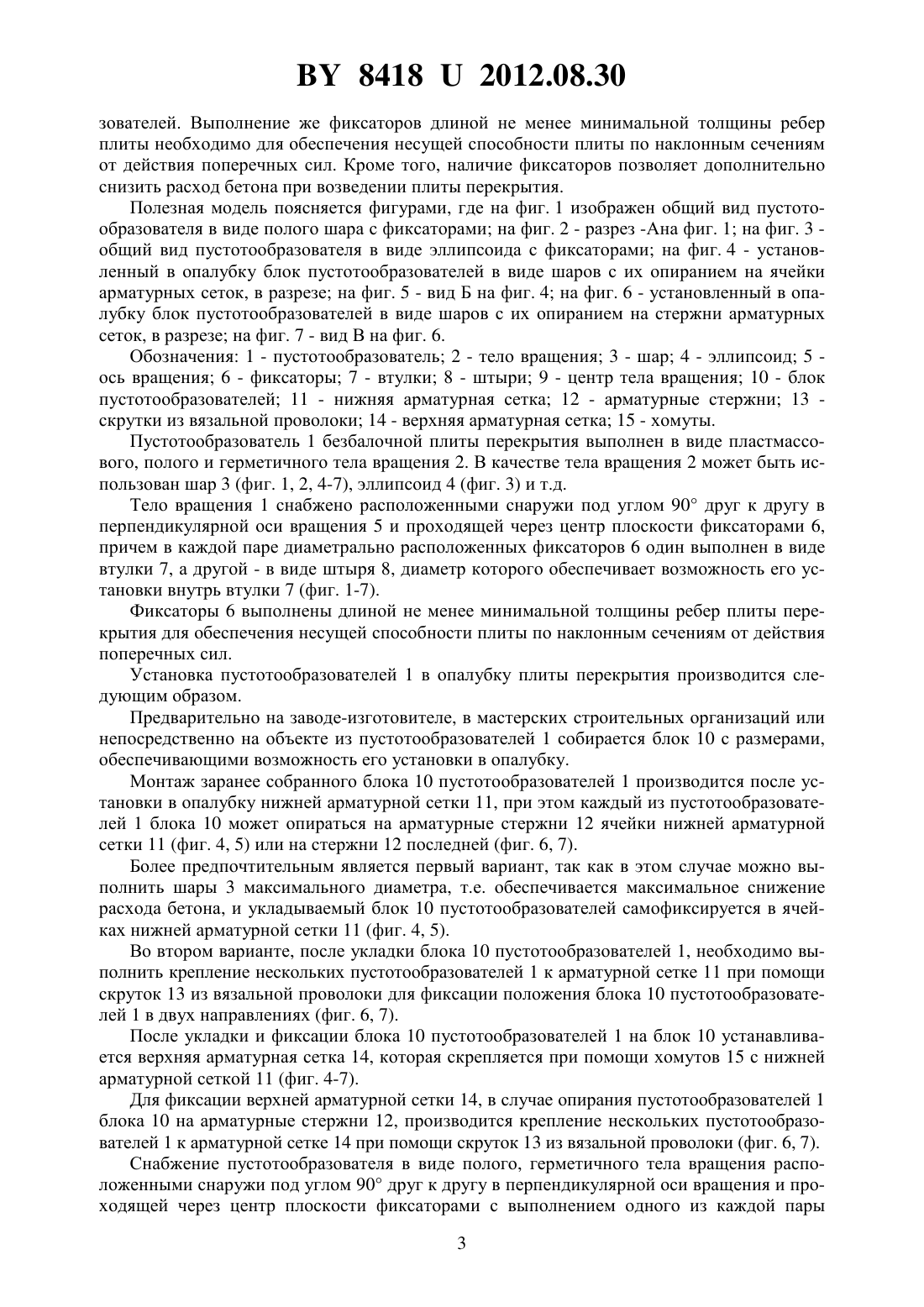 BY 8418 U 2012.08.30

зователей. Выполнение же фиксаторов длиной не менее минимальной толщины ребер плиты необходимо для обеспечения несущей способности плиты по наклонным сечениям от действия поперечных сил. Кроме того, наличие фиксаторов позволяет дополнительно снизить расход бетона при возведении плиты перекрытия.

Полезная модель поясняется фигурами, где на фиг. 1 изображен общий вид пустотообразователя в виде полого шара с фиксаторами; на фиг. 2 - разрез -Ана фиг. 1; на фиг. 3 - общий вид пустотообразователя в виде эллипсоида с фиксаторами; на фиг. 4 - установленный в опалубку блок пустотообразователей в виде шаров с их опиранием на ячейки арматурных сеток, в разрезе; на фиг. 5 - вид Б на фиг. 4; на фиг. 6 - установленный в опалубку блок пустотообразователей в виде шаров с их опиранием на стержни арматурных сеток, в разрезе; на фиг. 7 - вид В на фиг. 6.

Обозначения: 1 - пустотообразователь; 2 - тело вращения; 3 - шар; 4 - эллипсоид; 5 - ось вращения; 6 - фиксаторы; 7 - втулки; 8 - штыри; 9 - центр тела вращения; 10 - блок пустотообразователей; 11 - нижняя арматурная сетка; 12 - арматурные стержни; 13 - скрутки из вязальной проволоки; 14 - верхняя арматурная сетка; 15 - хомуты.

Пустотообразователь 1 безбалочной плиты перекрытия выполнен в виде пластмассового, полого и герметичного тела вращения 2. В качестве тела вращения 2 может быть использован шар 3 (фиг. 1, 2, 4-7), эллипсоид 4 (фиг. 3) и т.д.

Тело вращения 1 снабжено расположенными снаружи под углом 90° друг к другу в перпендикулярной оси вращения 5 и проходящей через центр плоскости фиксаторами 6, причем в каждой паре диаметрально расположенных фиксаторов 6 один выполнен в виде втулки 7, а другой - в виде штыря 8, диаметр которого обеспечивает возможность его установки внутрь втулки 7 (фиг. 1-7).

Фиксаторы 6 выполнены длиной не менее минимальной толщины ребер плиты перекрытия для обеспечения несущей способности плиты по наклонным сечениям от действия поперечных сил.

Установка пустотообразователей 1 в опалубку плиты перекрытия производится следующим образом.

Предварительно на заводе-изготовителе, в мастерских строительных организаций или непосредственно на объекте из пустотообразователей 1 собирается блок 10 с размерами, обеспечивающими возможность его установки в опалубку.

Монтаж заранее собранного блока 10 пустотообразователей 1 производится после установки в опалубку нижней арматурной сетки 11, при этом каждый из пустотообразователей 1 блока 10 может опираться на арматурные стержни 12 ячейки нижней арматурной сетки 11 (фиг. 4, 5) или на стержни 12 последней (фиг. 6, 7).

Более предпочтительным является первый вариант, так как в этом случае можно выполнить шары 3 максимального диаметра, т.е. обеспечивается максимальное снижение расхода бетона, и укладываемый блок 10 пустотообразователей самофиксируется в ячейках нижней арматурной сетки 11 (фиг. 4, 5).

Во втором варианте, после укладки блока 10 пустотообразователей 1, необходимо выполнить крепление нескольких пустотообразователей 1 к арматурной сетке 11 при помощи скруток 13 из вязальной проволоки для фиксации положения блока 10 пустотообразователей 1 в двух направлениях (фиг. 6, 7).

После укладки и фиксации блока 10 пустотообразователей 1 на блок 10 устанавливается верхняя арматурная сетка 14, которая скрепляется при помощи хомутов 15 с нижней арматурной сеткой 11 (фиг. 4-7).

Для фиксации верхней арматурной сетки 14, в случае опирания пустотообразователей 1 блока 10 на арматурные стержни 12, производится крепление нескольких пустотообразователей 1 к арматурной сетке 14 при помощи скруток 13 из вязальной проволоки (фиг. 6, 7).

Снабжение пустотообразователя в виде полого, герметичного тела вращения расположенными снаружи под углом 90° друг к другу в перпендикулярной оси вращения и проходящей через центр плоскости фиксаторами с выполнением одного из каждой пары

3